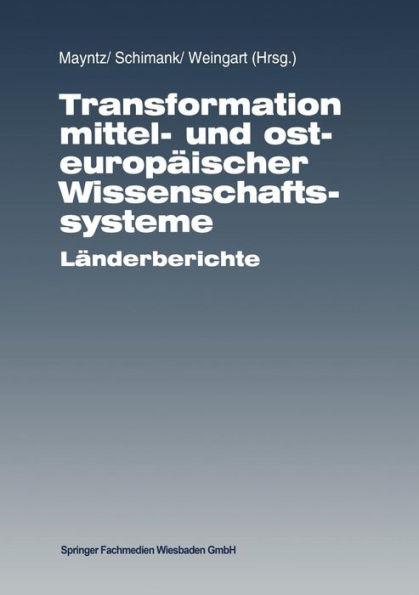 Mayntz/ Schimank/ Weingart (Hrsg.)

Transformation mittel- und osteuropäischer Wissenschaftssysteme

Länderberichte

Springer Fachmedien Wiesbaden GmbH